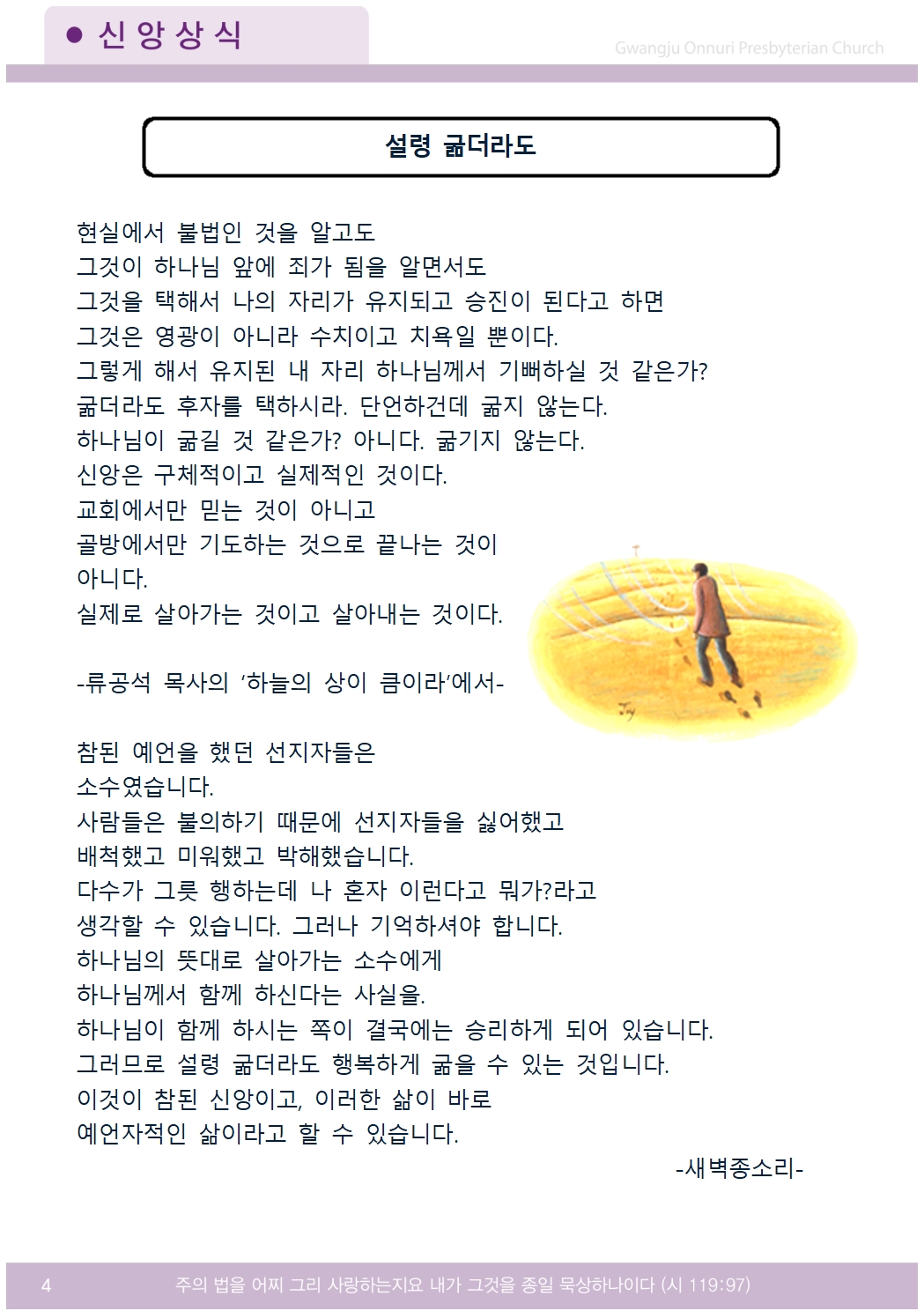 ● 신앙상식

Gwangju Onnuri Presbyterian Church

설령 굶더라도

현실에서 불법인 것을 알고도
그것이 하나님 앞에 죄가 됨을 알면서도
그것을 택해서 나의 자리가 유지되고 승진이 된다고 하면
그것은 영광이 아니라 수치이고 치욕일 뿐이다.
그렇게 해서 유지된 내 자리 하나님께서 기뻐하실 것 같은가?
굶더라도 후자를 택하시라. 단언하건데 굶지 않는다.
하나님이 굶길 것 같은가? 아니다. 굶기지 않는다.
신앙은 구체적이고 실제적인 것이다.
교회에서만 믿는 것이 아니고
골방에서만 기도하는 것으로 끝나는 것이
아니다.
실제로 살아가는 것이고 살아내는 것이다.

-류공석 목사의 '하늘의 상이 큼이라'에서-

참된 예언을 했던 선지자들은
소수였습니다.
사람들은 불의하기 때문에 선지자들을 싫어했고
배척했고 미워했고 박해했습니다.
다수가 그릇 행하는데 나 혼자 이런다고 뭐가?라고
생각할 수 있습니다. 그러나 기억하셔야 합니다.
하나님의 뜻대로 살아가는 소수에게
하나님께서 함께 하신다는 사실을.
하나님이 함께 하시는 쪽이 결국에는 승리하게 되어 있습니다.
그러므로 설령 굶더라도 행복하게 굶을 수 있는 것입니다.
이것이 참된 신앙이고, 이러한 삶이 바로
예언자적인 삶이라고 할 수 있습니다.

-새벽종소리-

4 주의 법을 어찌 그리 사랑하는지요 내가 그것을 종일 묵상하나이다 (시 119:97)